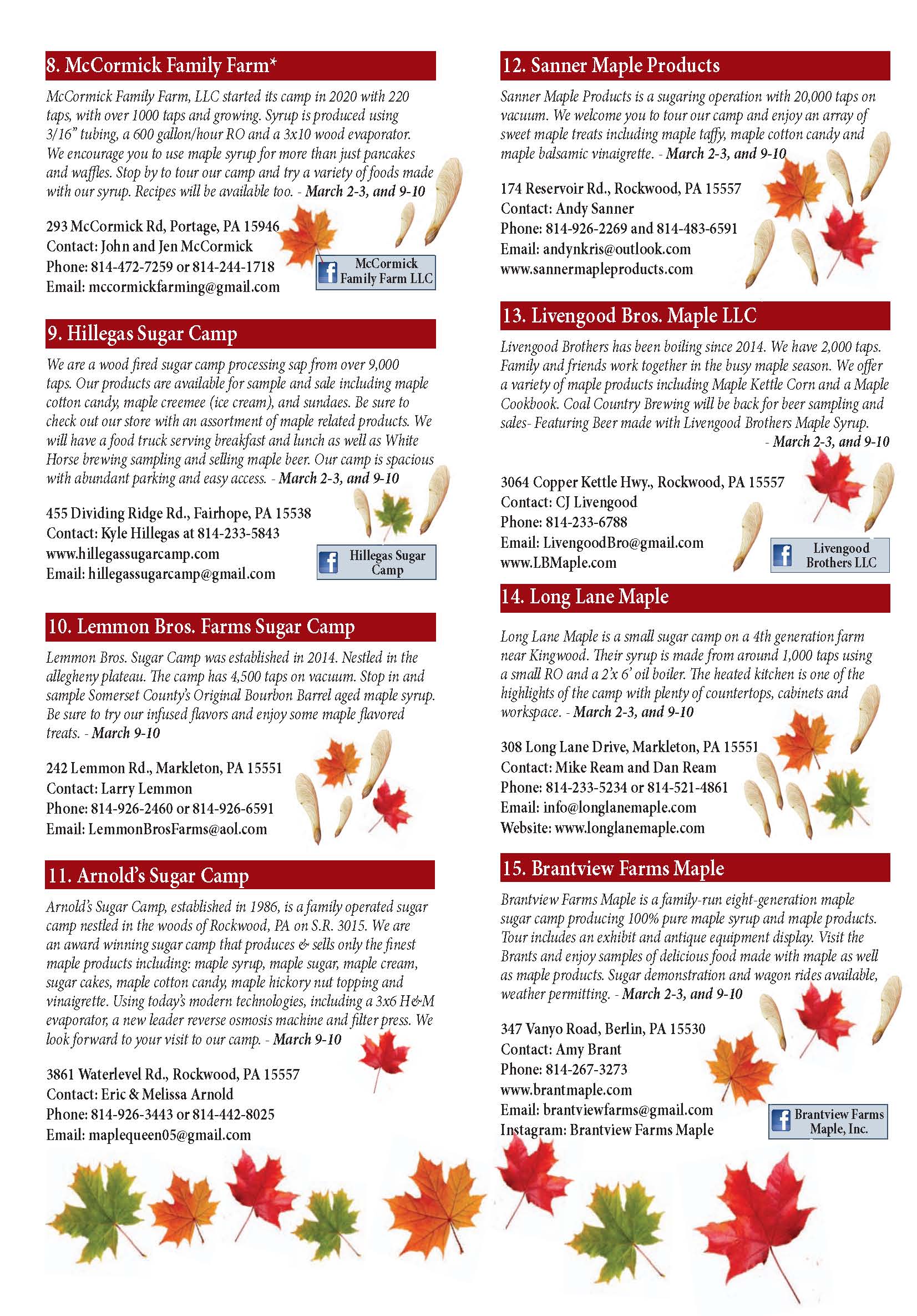 8. McCormick Family Farm*

McCormick Family Farm, LLC started its camp in 2020 with 220 taps, with over 1000 taps and growing. Syrup is produced using 3/16" tubing, a 600 gallon/hour RO and a 3x10 wood evaporator. We encourage you to use maple syrup for more than just pancakes and waffles. Stop by to tour our camp and try a variety of foods made with our syrup. Recipes will be available too. - March 2-3, and 9-10

293 McCormick Rd, Portage, PA 15946
Contact: John and Jen McCormick
Phone: 814-472-7259 or 814-244-1718
Email: mccormickfarming@gmail.com

McCormick Family Farm LLC

9. Hillegas Sugar Camp

We are a wood fired sugar camp processing sap from over 9,000 taps. Our products are available for sample and sale including maple cotton candy, maple creemee (ice cream), and sundaes. Be sure to check out our store with an assortment of maple related products. We will have a food truck serving breakfast and lunch as well as White Horse brewing sampling and selling maple beer. Our camp is spacious with abundant parking and easy access. - March 2-3, and 9-10

455 Dividing Ridge Rd., Fairhope, PA 15538
Contact: Kyle Hillegas at 814-233-5843
www.hillegassugarcamp.com
Email: hillegassugarcamp@gmail.com

Hillegas Sugar Camp

10. Lemmon Bros. Farms Sugar Camp

Lemmon Bros. Sugar Camp was established in 2014. Nestled in the allegheny plateau. The camp has 4,500 taps on vacuum. Stop in and sample Somerset County's Original Bourbon Barrel aged maple syrup. Be sure to try our infused flavors and enjoy some maple flavored treats. - March 9-10

242 Lemmon Rd., Markleton, PA 15551
Contact: Larry Lemmon
Phone: 814-926-2460 or 814-926-6591
Email: LemmonBrosFarms@aol.com

11. Arnold's Sugar Camp

Arnold's Sugar Camp, established in 1986, is a family operated sugar camp nestled in the woods of Rockwood, PA on S.R. 3015. We are an award winning sugar camp that produces & sells only the finest maple products including: maple syrup, maple sugar, maple cream, sugar cakes, maple cotton candy, maple hickory nut topping and vinaigrette. Using today's modern technologies, including a 3x6 H&M evaporator, a new leader reverse osmosis machine and filter press. We look forward to your visit to our camp. - March 9-10

3861 Waterlevel Rd., Rockwood, PA 15557
Contact: Eric & Melissa Arnold
Phone: 814-926-3443 or 814-442-8025
Email: maplequeen05@gmail.com

12. Sanner Maple Products

Sanner Maple Products is a sugaring operation with 20,000 taps on vacuum. We welcome you to tour our camp and enjoy an array of sweet maple treats including maple taffy, maple cotton candy and maple balsamic vinaigrette. - March 2-3, and 9-10

174 Reservoir Rd., Rockwood, PA 15557
Contact: Andy Sanner
Phone: 814-926-2269 and 814-483-6591
Email: andynkris@outlook.com
www.sannermapleproducts.com

13. Livengood Bros. Maple LLC

Livengood Brothers has been boiling since 2014. We have 2,000 taps. Family and friends work together in the busy maple season. We offer a variety of maple products including Maple Kettle Corn and a Maple Cookbook. Coal Country Brewing will be back for beer sampling and sales- Featuring Beer made with Livengood Brothers Maple Syrup. - March 2-3, and 9-10

3064 Copper Kettle Hwy., Rockwood, PA 15557
Contact: CJ Livengood
Phone: 814-233-6788
Email: LivengoodBro@gmail.com
www.LBMaple.com

Livengood Brothers LLC

14. Long Lane Maple

Long Lane Maple is a small sugar camp on a 4th generation farm near Kingwood. Their syrup is made from around 1,000 taps using a small RO and a 2'x 6' oil boiler. The heated kitchen is one of the highlights of the camp with plenty of countertops, cabinets and workspace. - March 2-3, and 9-10

308 Long Lane Drive, Markleton, PA 15551
Contact: Mike Ream and Dan Ream
Phone: 814-233-5234 or 814-521-4861
Email: info@longlanemaple.com
Website: www.longlanemaple.com

15. Brantview Farms Maple

Brantview Farms Maple is a family-run eight-generation maple sugar camp producing 100% pure maple syrup and maple products. Tour includes an exhibit and antique equipment display. Visit the Brants and enjoy samples of delicious food made with maple as well as maple products. Sugar demonstration and wagon rides available, weather permitting. - March 2-3, and 9-10

347 Vanyo Road, Berlin, PA 15530
Contact: Amy Brant
Phone: 814-267-3273
www.brantmaple.com
Email: brantviewfarms@gmail.com
Instagram: Brantview Farms Maple

Brantview Farms Maple, Inc.